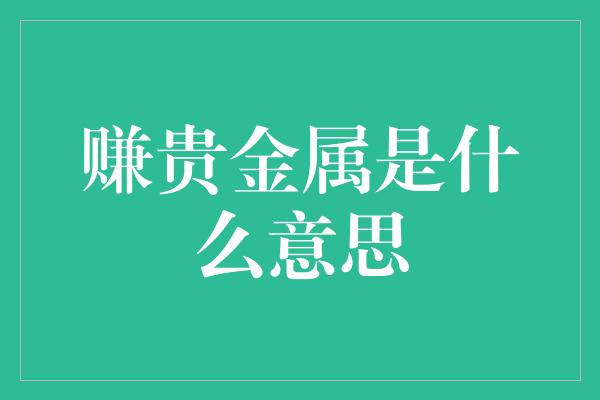 赚贵金属是什么意思